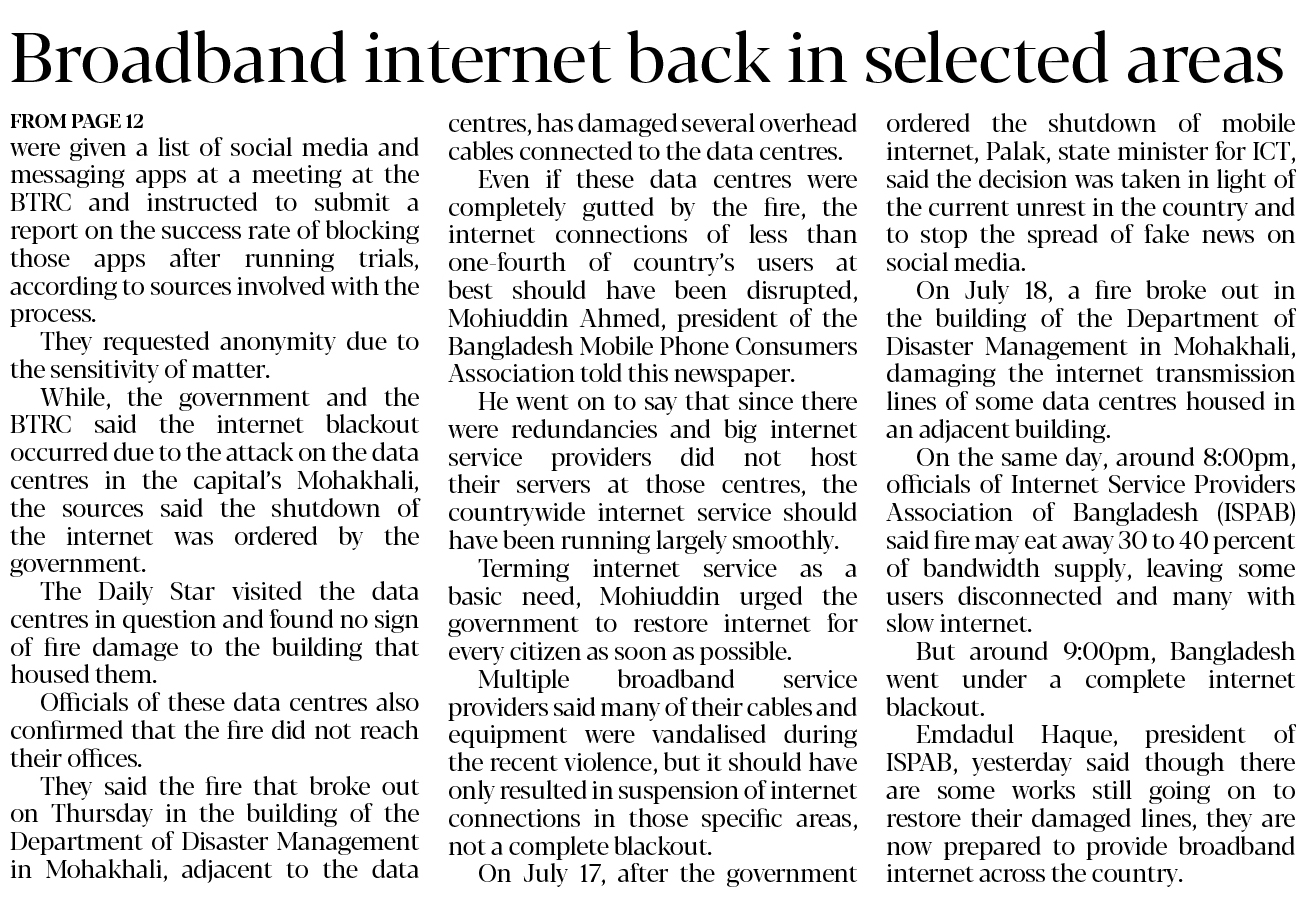 Broadband internet back in selected areas

FROM PAGE 12

were given a list of social media and messaging apps at a meeting at the BTRC and instructed to submit a report on the success rate of blocking those apps after running trials, according to sources involved with the process.

They requested anonymity due to the sensitivity of matter.

While, the government and the BTRC said the internet blackout occurred due to the attack on the data centres in the capital's Mohakhali, the sources said the shutdown of the internet was ordered by the government.

The Daily Star visited the data centres in question and found no sign of fire damage to the building that housed them.

Officials of these data centres also confirmed that the fire did not reach their offices.

They said the fire that broke out on Thursday in the building of the Department of Disaster Management in Mohakhali, adjacent to the data centres, has damaged several overhead cables connected to the data centres.

Even if these data centres were completely gutted by the fire, the internet connections of less than one-fourth of country's users at best should have been disrupted, Mohiuddin Ahmed, president of the Bangladesh Mobile Phone Consumers Association told this newspaper.

He went on to say that since there were redundancies and big internet service providers did not host their servers at those centres, the countrywide internet service should have been running largely smoothly.

Terming internet service as a basic need, Mohiuddin urged the government to restore internet for every citizen as soon as possible.

Multiple broadband service providers said many of their cables and equipment were vandalised during the recent violence, but it should have only resulted in suspension of internet connections in those specific areas, not a complete blackout.

On July 17, after the government ordered the shutdown of mobile internet, Palak, state minister for ICT, said the decision was taken in light of the current unrest in the country and to stop the spread of fake news on social media.

On July 18, a fire broke out in the building of the Department of Disaster Management in Mohakhali, damaging the internet transmission lines of some data centres housed in an adjacent building.

On the same day, around 8:00pm, officials of Internet Service Providers Association of Bangladesh (ISPAB) said fire may eat away 30 to 40 percent of bandwidth supply, leaving some users disconnected and many with slow internet.

But around 9:00pm, Bangladesh went under a complete internet blackout.

Emdadul Haque, president of ISPAB, yesterday said though there are some works still going on to restore their damaged lines, they are now prepared to provide broadband internet across the country.